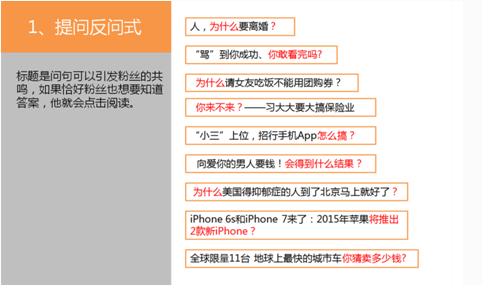 1、提问反问式

标题是问句可以引发粉丝的共鸣，如果恰好粉丝也想要知道答案，他就会点击阅读。

人，为什么要离婚？

“骂”到你成功、你敢看完吗?

为什么请女友吃饭不能用团购券？

你来不来？——习大大要大搞保险业

“小三”上位，招行手机App怎么搞？

向爱你的男人要钱！会得到什么结果？

为什么美国得抑郁症的人到了北京马上就好了？

iPhone 6s和iPhone 7来了：2015年苹果将推出2款新iPhone？

全球限量11台 地球上最快的城市车你猜卖多少钱?